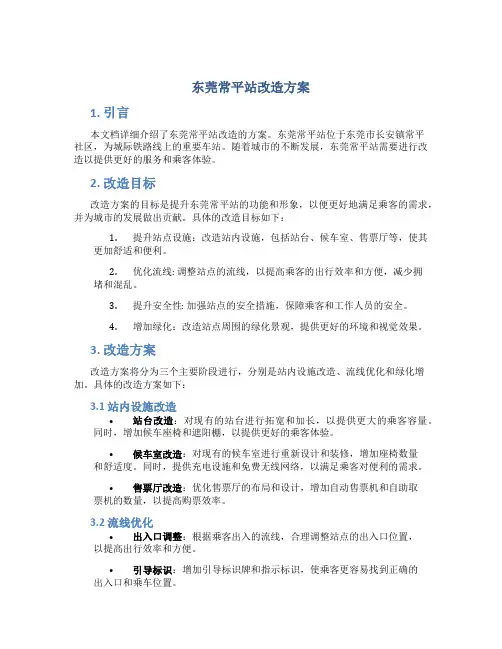 东莞常平站改造方案

1. 引言

本文档详细介绍了东莞常平站改造的方案。东莞常平站位于东莞市长安镇常平社区，为城际铁路线上的重要车站。随着城市的不断发展，东莞常平站需要进行改造以提供更好的服务和乘客体验。

2. 改造目标

改造方案的目标是提升东莞常平站的功能和形象，以便更好地满足乘客的需求，并为城市的发展做出贡献。具体的改造目标如下：

1. 提升站点设施：改造站内设施，包括站台、候车室、售票厅等，使其更加舒适和便利。

2. 优化流线：调整站点的流线，以提高乘客的出行效率和方便，减少拥堵和混乱。

3. 提升安全性：加强站点的安全措施，保障乘客和工作人员的安全。

4. 增加绿化：改造站点周围的绿化景观，提供更好的环境和视觉效果。

3. 改造方案

改造方案将分为三个主要阶段进行，分别是站内设施改造、流线优化和绿化增加。具体的改造方案如下：

3.1 站内设施改造

• 站台改造：对现有的站台进行拓宽和加长，以提供更大的乘客容量。同时，增加候车座椅和遮阳棚，以提供更好的乘客体验。

• 候车室改造：对现有的候车室进行重新设计和装修，增加座椅数量和舒适度。同时，提供充电设施和免费无线网络，以满足乘客对便利的需求。

• 售票厅改造：优化售票厅的布局和设计，增加自动售票机和自助取票机的数量，以提高购票效率。

3.2 流线优化

• 出入口调整：根据乘客出入的流线，合理调整站点的出入口位置，以提高出行效率和方便。

• 引导标识：增加引导标识牌和指示标识，使乘客更容易找到正确的出入口和乘车位置。